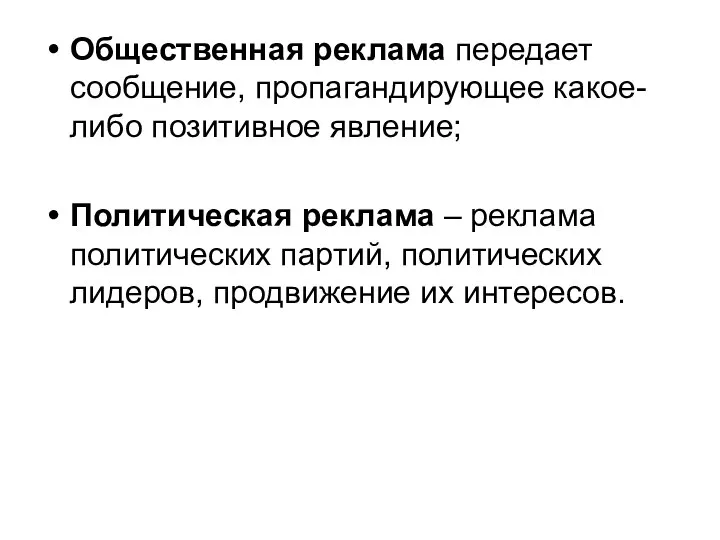 • Общественная реклама передает сообщение, пропагандирующее какое-либо позитивное явление;

• Политическая реклама – реклама политических партий, политических лидеров, продвижение их интересов.